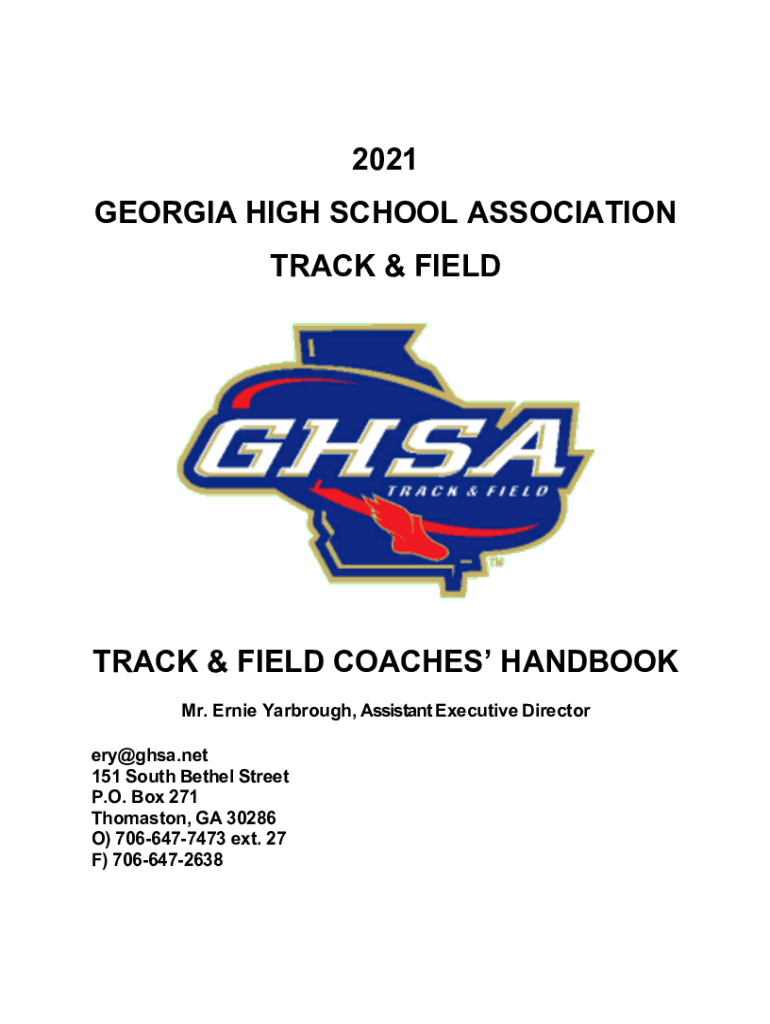 2021
GEORGIA HIGH SCHOOL ASSOCIATION
TRACK & FIELD

GHSA
TRACK & FIELD
TM

TRACK & FIELD COACHES' HANDBOOK

Mr. Ernie Yarbrough, Assistant Executive Director

ery@ghsa.net
151 South Bethel Street
P.O. Box 271
Thomaston, GA 30286
O) 706-647-7473 ext. 27
F) 706-647-2638